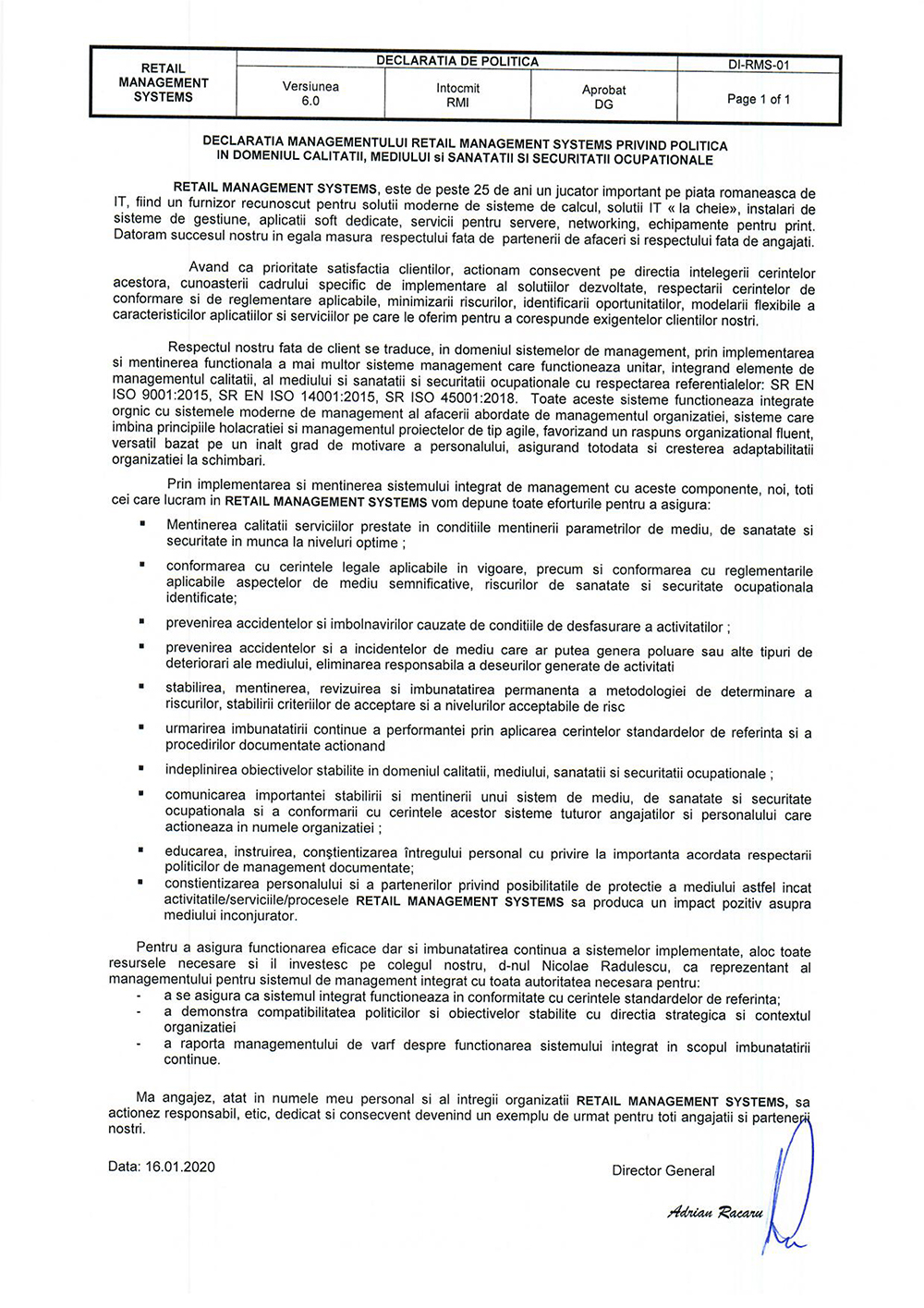 | RETAIL MANAGEMENT SYSTEMS | DECLARATIA DE POLITICA | | | DI-RMS-01 |
|---|---|---|---|---|
| | Versiunea 6.0 | Intocmit RMI | Aprobat DG | Page 1 of 1 |

DECLARATIA MANAGEMENTULUI RETAIL MANAGEMENT SYSTEMS PRIVIND POLITICA IN DOMENIUL CALITATII, MEDIULUI si SANATATII SI SECURITATII OCUPATIONALE

RETAIL MANAGEMENT SYSTEMS, este de peste 25 de ani un jucator important pe piata romaneasca de IT, fiind un furnizor recunoscut pentru solutii moderne de sisteme de calcul, solutii IT « la cheie», instalari de sisteme de gestiune, aplicatii soft dedicate, servicii pentru servere, networking, echipamente pentru print. Datoram succesul nostru in egala masura respectului fata de partenerii de afaceri si respectului fata de angajati.

Avand ca prioritate satisfactia clientilor, actionam consecvent pe directia intelegerii cerintelor acestora, cunoasterii cadrului specific de implementare al solutiilor dezvoltate, respectarii cerintelor de conformare si de reglementare aplicabile, minimizarii riscurilor, identificarii oportunitatilor, modelarii flexibile a caracteristicilor aplicatiilor si serviciilor pe care le oferim pentru a corespunde exigentelor clientilor nostri.

Respectul nostru fata de client se traduce, in domeniul sistemelor de management, prin implementarea si mentinerea functionala a mai multor sisteme management care functioneaza unitar, integrand elemente de managementul calitatii, al mediului si sanatatii si securitatii ocupationale cu respectarea referentialelor: SR EN ISO 9001:2015, SR EN ISO 14001:2015, SR ISO 45001:2018. Toate aceste sisteme functioneaza integrate orgnic cu sistemele moderne de management al afacerii abordate de managementul organizatiei, sisteme care imbina principiile holacratiei si managementul proiectelor de tip agile, favorizand un raspuns organizational fluent, versatil bazat pe un inalt grad de motivare a personalului, asigurand totodata si cresterea adaptabilitatii organizatiei la schimbari.

Prin implementarea si mentinerea sistemului integrat de management cu aceste componente, noi, toti cei care lucram in RETAIL MANAGEMENT SYSTEMS vom depune toate eforturile pentru a asigura:

▪ Mentinerea calitatii serviciilor prestate in conditiile mentinerii parametrilor de mediu, de sanatate si securitate in munca la niveluri optime ;
▪ conformarea cu cerintele legale aplicabile in vigoare, precum si conformarea cu reglementarile aplicabile aspectelor de mediu semnificative, riscurilor de sanatate si securitate ocupationala identificate;
▪ prevenirea accidentelor si imbolnavirilor cauzate de conditiile de desfasurare a activitatilor ;
▪ prevenirea accidentelor si a incidentelor de mediu care ar putea genera poluare sau alte tipuri de deteriorari ale mediului, eliminarea responsabila a deseurilor generate de activitati
▪ stabilirea, mentinerea, revizuirea si imbunatatirea permanenta a metodologiei de determinare a riscurilor, stabilirii criteriilor de acceptare si a nivelurilor acceptabile de risc
▪ urmarirea imbunatatirii continue a performantei prin aplicarea cerintelor standardelor de referinta si a procedirilor documentate actionand
▪ indeplinirea obiectivelor stabilite in domeniul calitatii, mediului, sanatatii si securitatii ocupationale ;
▪ comunicarea importantei stabilirii si mentinerii unui sistem de mediu, de sanatate si securitate ocupationala si a conformarii cu cerintele acestor sisteme tuturor angajatilor si personalului care actioneaza in numele organizatiei ;
▪ educarea, instruirea, conştientizarea întregului personal cu privire la importanta acordata respectarii politicilor de management documentate;
▪ constientizarea personalului si a partenerilor privind posibilitatile de protectie a mediului astfel incat activitatile/serviciile/procesele RETAIL MANAGEMENT SYSTEMS sa produca un impact pozitiv asupra mediului inconjurator.

Pentru a asigura functionarea eficace dar si imbunatatirea continua a sistemelor implementate, aloc toate resursele necesare si il investesc pe colegul nostru, d-nul Nicolae Radulescu, ca reprezentant al managementului pentru sistemul de management integrat cu toata autoritatea necesara pentru:
- a se asigura ca sistemul integrat functioneaza in conformitate cu cerintele standardelor de referinta;
- a demonstra compatibilitatea politicilor si obiectivelor stabilite cu directia strategica si contextul organizatiei
- a raporta managementului de varf despre functionarea sistemului integrat in scopul imbunatatirii continue.

Ma angajez, atat in numele meu personal si al intregii organizatii RETAIL MANAGEMENT SYSTEMS, sa actionez responsabil, etic, dedicat si consecvent devenind un exemplu de urmat pentru toti angajatii si partenerii nostri.

Data: 16.01.2020

Director General

Adrian Racaru